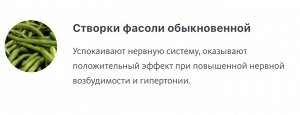 Створки фасоли обыкновенной

Успокаивают нервную систему, оказывают положительный эффект при повышенной нервной возбудимости и гипертонии.